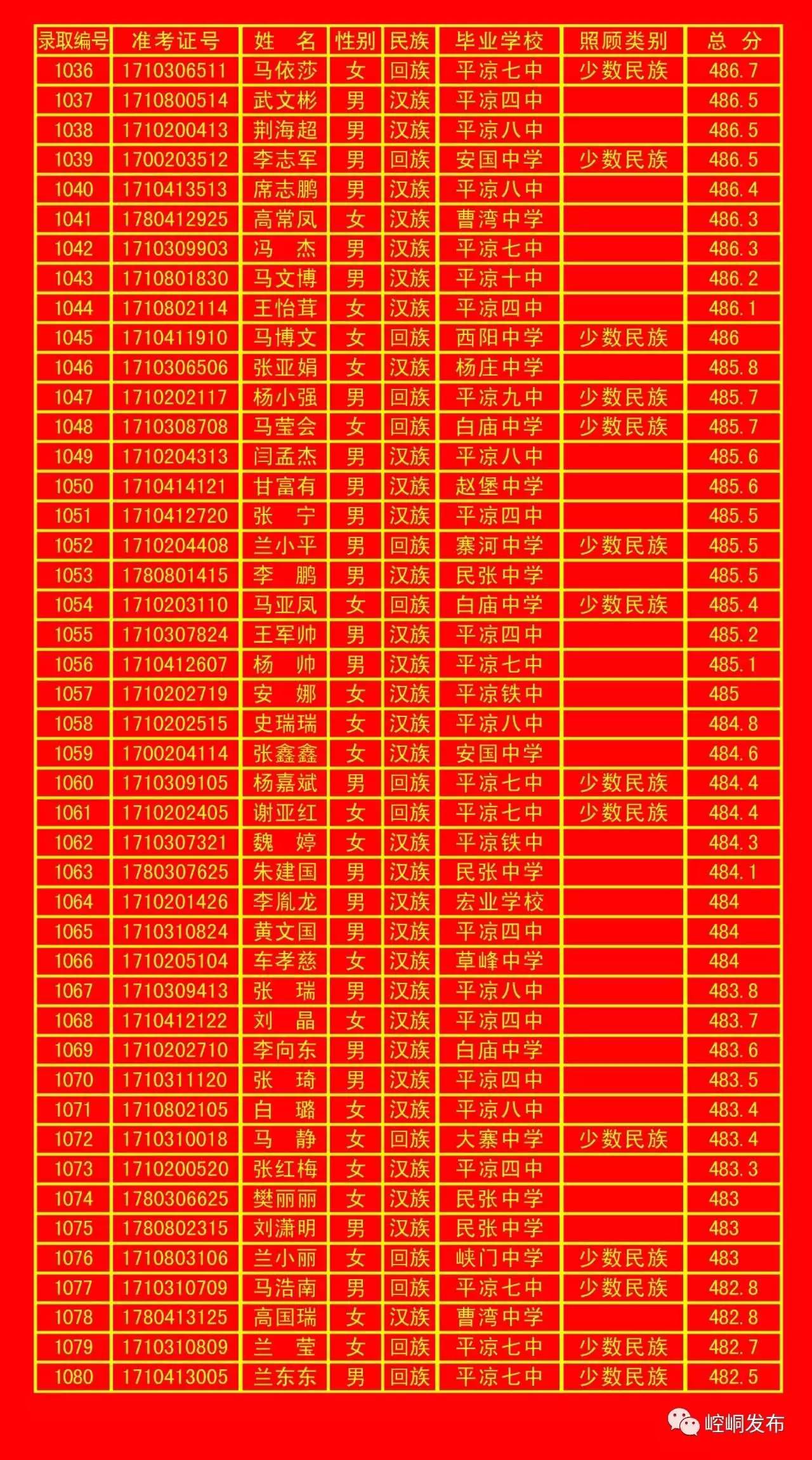 | 录取编号 | 准考证号 | 姓　名 | 性别 | 民族 | 毕业学校 | 照顾类别 | 总　分 |
|---|---|---|---|---|---|---|---|
| 1036 | 1710306511 | 马依莎 | 女 | 回族 | 平凉七中 | 少数民族 | 486.7 |
| 1037 | 1710800514 | 武文彬 | 男 | 汉族 | 平凉四中 | | 486.5 |
| 1038 | 1710200413 | 荆海超 | 男 | 汉族 | 平凉八中 | | 486.5 |
| 1039 | 1700203512 | 李志军 | 男 | 回族 | 安国中学 | 少数民族 | 486.5 |
| 1040 | 1710413513 | 席志鹏 | 男 | 汉族 | 平凉八中 | | 486.4 |
| 1041 | 1780412925 | 高常凤 | 女 | 汉族 | 曹湾中学 | | 486.3 |
| 1042 | 1710309903 | 冯　杰 | 男 | 汉族 | 平凉七中 | | 486.3 |
| 1043 | 1710801830 | 马文博 | 男 | 汉族 | 平凉十中 | | 486.2 |
| 1044 | 1710802114 | 王怡茸 | 女 | 汉族 | 平凉四中 | | 486.1 |
| 1045 | 1710411910 | 马博文 | 女 | 回族 | 西阳中学 | 少数民族 | 486 |
| 1046 | 1710306506 | 张亚娟 | 女 | 汉族 | 杨庄中学 | | 485.8 |
| 1047 | 1710202117 | 杨小强 | 男 | 回族 | 平凉九中 | 少数民族 | 485.7 |
| 1048 | 1710308708 | 马莹会 | 女 | 回族 | 白庙中学 | 少数民族 | 485.7 |
| 1049 | 1710204313 | 闫孟杰 | 男 | 汉族 | 平凉八中 | | 485.6 |
| 1050 | 1710414121 | 甘富有 | 男 | 汉族 | 赵堡中学 | | 485.6 |
| 1051 | 1710412720 | 张　宁 | 男 | 汉族 | 平凉四中 | | 485.5 |
| 1052 | 1710204408 | 兰小平 | 男 | 回族 | 寨河中学 | 少数民族 | 485.5 |
| 1053 | 1780801415 | 李　鹏 | 男 | 汉族 | 民张中学 | | 485.5 |
| 1054 | 1710203110 | 马亚凤 | 女 | 回族 | 白庙中学 | 少数民族 | 485.4 |
| 1055 | 1710307824 | 王军帅 | 男 | 汉族 | 平凉四中 | | 485.2 |
| 1056 | 1710412607 | 杨　帅 | 男 | 汉族 | 平凉七中 | | 485.1 |
| 1057 | 1710202719 | 安　娜 | 女 | 汉族 | 平凉铁中 | | 485 |
| 1058 | 1710202515 | 史瑞瑞 | 女 | 汉族 | 平凉八中 | | 484.8 |
| 1059 | 1700204114 | 张鑫鑫 | 女 | 汉族 | 安国中学 | | 484.6 |
| 1060 | 1710309105 | 杨嘉斌 | 男 | 回族 | 平凉七中 | 少数民族 | 484.4 |
| 1061 | 1710202405 | 谢亚红 | 女 | 回族 | 平凉七中 | 少数民族 | 484.4 |
| 1062 | 1710307321 | 魏　婷 | 女 | 汉族 | 平凉铁中 | | 484.3 |
| 1063 | 1780307625 | 朱建国 | 男 | 汉族 | 民张中学 | | 484.1 |
| 1064 | 1710201426 | 李胤龙 | 男 | 汉族 | 宏业学校 | | 484 |
| 1065 | 1710310824 | 黄文国 | 男 | 汉族 | 平凉四中 | | 484 |
| 1066 | 1710205104 | 车孝慈 | 女 | 汉族 | 草峰中学 | | 484 |
| 1067 | 1710309413 | 张　瑞 | 男 | 汉族 | 平凉八中 | | 483.8 |
| 1068 | 1710412122 | 刘　晶 | 女 | 汉族 | 平凉四中 | | 483.7 |
| 1069 | 1710202710 | 李向东 | 男 | 汉族 | 白庙中学 | | 483.6 |
| 1070 | 1710311120 | 张　琦 | 男 | 汉族 | 平凉四中 | | 483.5 |
| 1071 | 1710802105 | 白　璐 | 女 | 汉族 | 平凉八中 | | 483.4 |
| 1072 | 1710310018 | 马　静 | 女 | 回族 | 大寨中学 | 少数民族 | 483.4 |
| 1073 | 1710200520 | 张红梅 | 女 | 汉族 | 平凉四中 | | 483.3 |
| 1074 | 1780306625 | 樊丽丽 | 女 | 汉族 | 民张中学 | | 483 |
| 1075 | 1780802315 | 刘潇明 | 男 | 汉族 | 民张中学 | | 483 |
| 1076 | 1710803106 | 兰小丽 | 女 | 回族 | 峡门中学 | 少数民族 | 483 |
| 1077 | 1710310709 | 马浩南 | 男 | 回族 | 平凉七中 | 少数民族 | 482.8 |
| 1078 | 1780413125 | 高国瑞 | 女 | 汉族 | 曹湾中学 | | 482.8 |
| 1079 | 1710310809 | 兰　莹 | 女 | 回族 | 平凉七中 | 少数民族 | 482.7 |
| 1080 | 1710413005 | 兰东东 | 男 | 回族 | 平凉七中 | 少数民族 | 482.5 |

崆峒发布